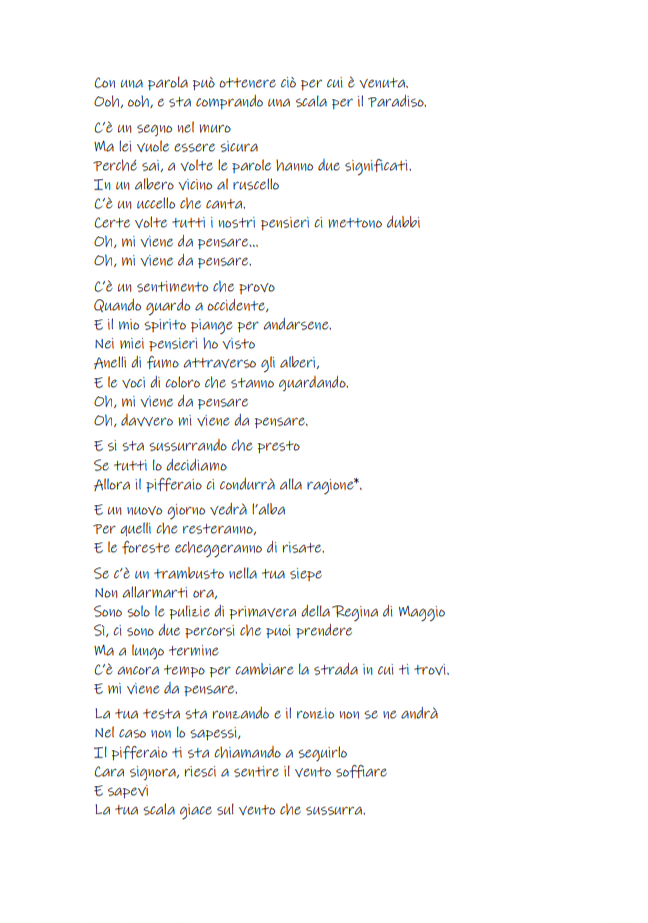 Con una parola può ottenere ciò per cui è venuta.
Ooh, ooh, e sta comprando una scala per il Paradiso.

C'è un segno nel muro
Ma lei vuole essere sicura
Perché sai, a volte le parole hanno due significati.
In un albero vicino al ruscello
C'è un uccello che canta.
Certe volte tutti i nostri pensieri ci mettono dubbi
Oh, mi viene da pensare...
Oh, mi viene da pensare.

C'è un sentimento che provo
Quando guardo a occidente,
E il mio spirito piange per andarsene.
Nei miei pensieri ho visto
Anelli di fumo attraverso gli alberi,
E le voci di coloro che stanno guardando.
Oh, mi viene da pensare
Oh, davvero mi viene da pensare.

E si sta sussurrando che presto
Se tutti lo decidiamo
Allora il pifferaio ci condurrà alla ragione*.

E un nuovo giorno vedrà l'alba
Per quelli che resteranno,
E le foreste echeggeranno di risate.

Se c'è un trambusto nella tua siepe
Non allarmarti ora,
Sono solo le pulizie di primavera della Regina di Maggio
Sì, ci sono due percorsi che puoi prendere
Ma a lungo termine
C'è ancora tempo per cambiare la strada in cui ti trovi.
E mi viene da pensare.

La tua testa sta ronzando e il ronzio non se ne andrà
Nel caso non lo sapessi,
Il pifferaio ti sta chiamando a seguirlo
Cara signora, riesci a sentire il vento soffiare
E sapevi
La tua scala giace sul vento che sussurra.